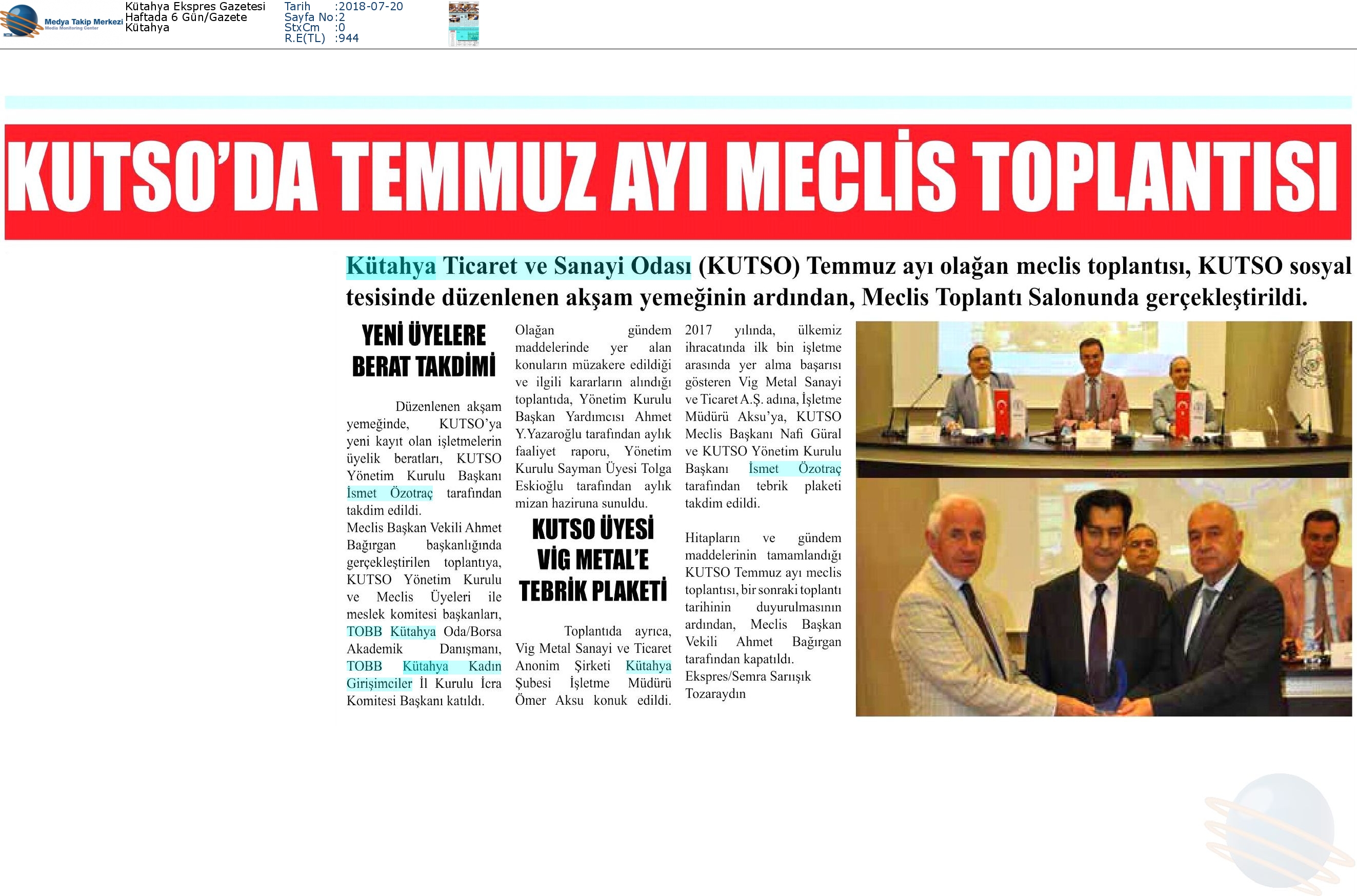 Medya Takip Merkezi
Media Monitoring Center

Kütahya Ekspres Gazetesi
Haftada 6 Gün/Gazete
Kütahya

Tarih :2018-07-20
Sayfa No:2
StxCm :0
R.E(TL) :944

KUTSO'DA TEMMUZ AYI MECLİS TOPLANTISI

Kütahya Ticaret ve Sanayi Odası (KUTSO) Temmuz ayı olağan meclis toplantısı, KUTSO sosyal tesisinde düzenlenen akşam yemeğinin ardından, Meclis Toplantı Salonunda gerçekleştirildi.

YENİ ÜYELERE BERAT TAKDİMİ

Düzenlenen akşam yemeğinde, KUTSO'ya yeni kayıt olan işletmelerin üyelik beratları, KUTSO Yönetim Kurulu Başkanı İsmet Özotraç tarafından takdim edildi.
Meclis Başkan Vekili Ahmet Bağırgan başkanlığında gerçekleştirilen toplantıya, KUTSO Yönetim Kurulu ve Meclis Üyeleri ile meslek komitesi başkanları, TOBB Kütahya Oda/Borsa Akademik Danışmanı, TOBB Kütahya Kadın Girişimciler İl Kurulu İcra Komitesi Başkanı katıldı.

Olağan gündem maddelerinde yer alan konuların müzakere edildiği ve ilgili kararların alındığı toplantıda, Yönetim Kurulu Başkan Yardımcısı Ahmet Y.Yazaroğlu tarafından aylık faaliyet raporu, Yönetim Kurulu Sayman Üyesi Tolga Eskioğlu tarafından aylık mizan haziruna sunuldu.

KUTSO ÜYESİ VİG METAL'E TEBRİK PLAKETİ

Toplantıda ayrıca, Vig Metal Sanayi ve Ticaret Anonim Şirketi Kütahya Şubesi İşletme Müdürü Ömer Aksu konuk edildi.

2017 yılında, ülkemiz ihracatında ilk bin işletme arasında yer alma başarısı gösteren Vig Metal Sanayi ve Ticaret A.Ş. adına, İşletme Müdürü Aksu'ya, KUTSO Meclis Başkanı Nafi Güral ve KUTSO Yönetim Kurulu Başkanı İsmet Özotraç tarafından tebrik plaketi takdim edildi.

Hitapların ve gündem maddelerinin tamamlandığı KUTSO Temmuz ayı meclis toplantısı, bir sonraki toplantı tarihinin duyurulmasının ardından, Meclis Başkan Vekili Ahmet Bağırgan tarafından kapatıldı.
Ekspres/Semra Sarıışık Tozaraydın